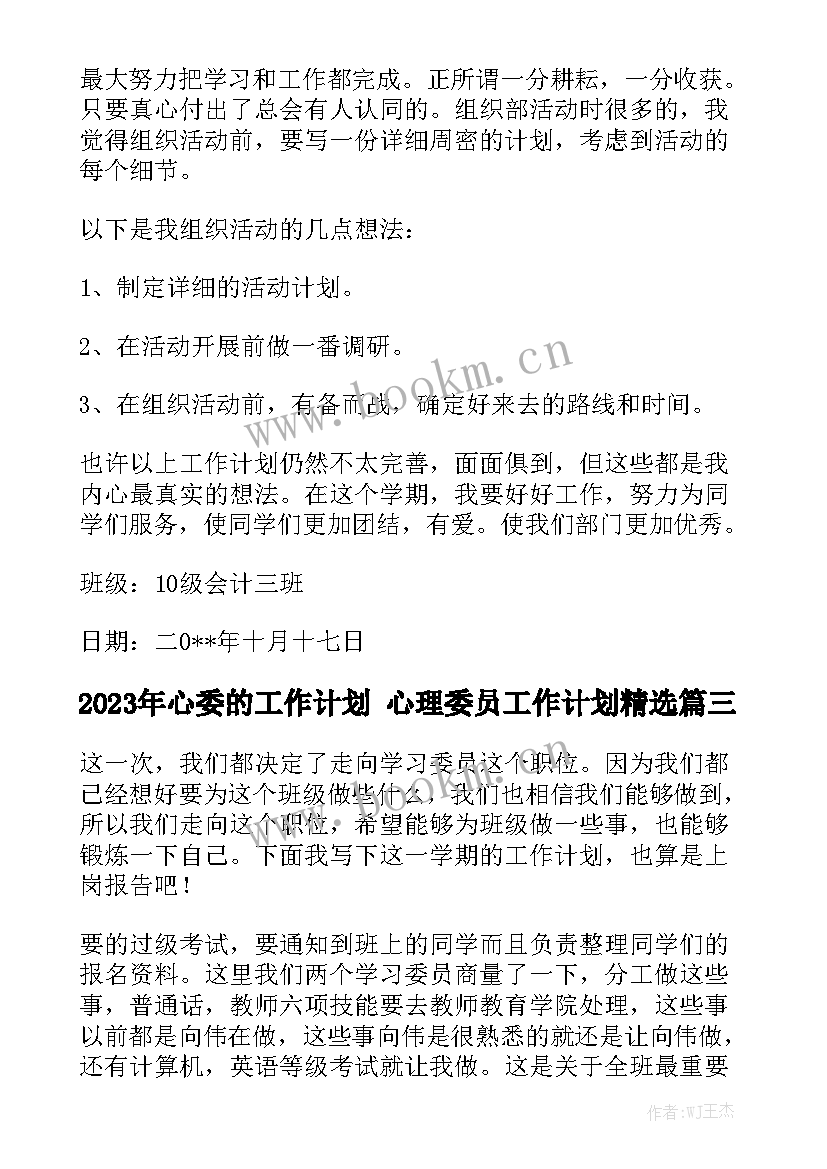 最大努力把学习和工作都完成。正所谓一分耕耘，一分收获。只要真心付出了总会有人认同的。组织部活动时很多的，我觉得组织活动前，要写一份详细周密的计划，考虑到活动的每个细节。

以下是我组织活动的几点想法：

1、制定详细的活动计划。

2、在活动开展前做一番调研。

3、在组织活动前，有备而战，确定好来去的路线和时间。

也许以上工作计划仍然不太完善，面面俱到，但这些都是我内心最真实的想法。在这个学期，我要好好工作，努力为同学们服务，使同学们更加团结，有爱。使我们部门更加优秀。

班级：10级会计三班

日期：二0**年十月十七日

2023年心委的工作计划 心理委员工作计划精选篇三

这一次，我们都决定了走向学习委员这个职位。因为我们都已经想好要为这个班级做些什么，我们也相信我们能够做到，所以我们走向这个职位，希望能够为班级做一些事，也能够锻炼一下自己。下面我写下这一学期的工作计划，也算是上岗报告吧！

要的过级考试，要通知到班上的同学而且负责整理同学们的报名资料。这里我们两个学习委员商量了一下，分工做这些事，普通话，教师六项技能要去教师教育学院处理，这些事以前都是向伟在做，这些事向伟是很熟悉的就还是让向伟做，还有计算机，英语等级考试就让我做。这是关于全班最重要

www.bookm.cn

作者:WJ王杰